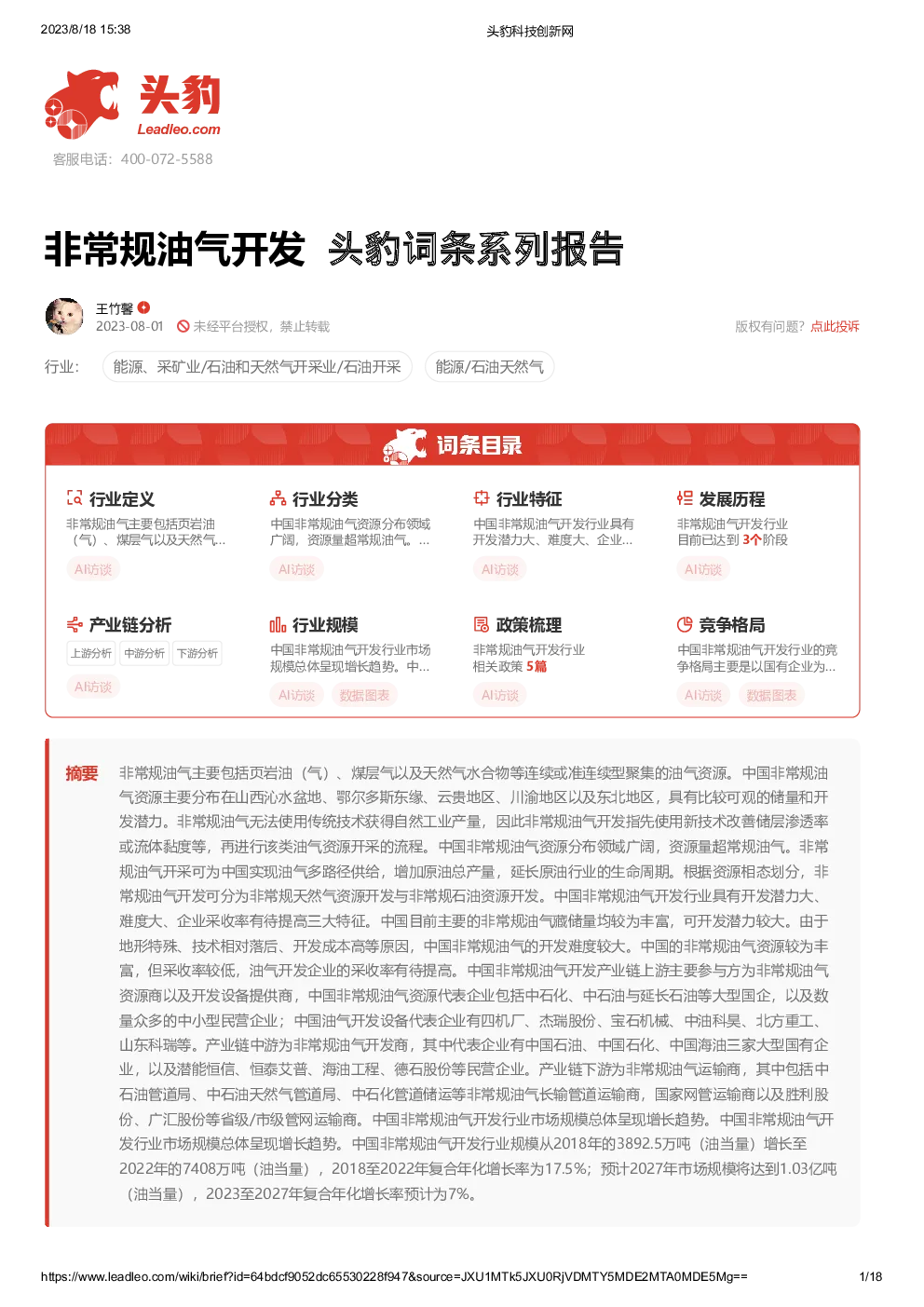 2023/8/18 15:38

头豹科技创新网

头豹
Leadleo.com

客服电话：400-072-5588

非常规油气开发 头豹词条系列报告

王竹馨
2023-08-01 未经平台授权，禁止转载

版权有问题？点此投诉

行业： 能源、采矿业/石油和天然气开采业/石油开采 能源/石油天然气

词条目录

行业定义
非常规油气主要包括页岩油（气）、煤层气以及天然气...
AI访谈

行业分类
中国非常规油气资源分布领域广阔，资源量超常规油气。...
AI访谈

行业特征
中国非常规油气开发行业具有开发潜力大、难度大、企业...
AI访谈

发展历程
非常规油气开发行业目前已达到 3个阶段
AI访谈

产业链分析
上游分析 中游分析 下游分析
AI访谈

行业规模
中国非常规油气开发行业市场规模总体呈现增长趋势。中...
AI访谈 数据图表

政策梳理
非常规油气开发行业相关政策 5篇
AI访谈

竞争格局
中国非常规油气开发行业的竞争格局主要是以国有企业为...
AI访谈 数据图表

摘要 非常规油气主要包括页岩油（气）、煤层气以及天然气水合物等连续或准连续型聚集的油气资源。中国非常规油气资源主要分布在山西沁水盆地、鄂尔多斯东缘、云贵地区、川渝地区以及东北地区，具有比较可观的储量和开发潜力。非常规油气无法使用传统技术获得自然工业产量，因此非常规油气开发指先使用新技术改善储层渗透率或流体黏度等，再进行该类油气资源开采的流程。中国非常规油气资源分布领域广阔，资源量超常规油气。非常规油气开采可为中国实现油气多路径供给，增加原油总产量，延长原油行业的生命周期。根据资源相态划分，非常规油气开发可分为非常规天然气资源开发与非常规石油资源开发。中国非常规油气开发行业具有开发潜力大、难度大、企业采收率有待提高三大特征。中国目前主要的非常规油气藏储量均较为丰富，可开发潜力较大。由于地形特殊、技术相对落后、开发成本高等原因，中国非常规油气的开发难度较大。中国的非常规油气资源较为丰富，但采收率较低，油气开发企业的采收率有待提高。中国非常规油气开发产业链上游主要参与方为非常规油气资源商以及开发设备提供商，中国非常规油气资源代表企业包括中石化、中石油与延长石油等大型国企，以及数量众多的中小型民营企业；中国油气开发设备代表企业有四机厂、杰瑞股份、宝石机械、中油科昊、北方重工、山东科瑞等。产业链中游为非常规油气开发商，其中代表企业有中国石油、中国石化、中国海油三家大型国有企业，以及潜能恒信、恒泰艾普、海油工程、德石股份等民营企业。产业链下游为非常规油气运输商，其中包括中石油管道局、中石油天然气管道局、中石化管道储运等非常规油气长输管道运输商，国家网管运输商以及胜利股份、广汇股份等省级/市级管网运输商。中国非常规油气开发行业市场规模总体呈现增长趋势。中国非常规油气开发行业市场规模总体呈现增长趋势。中国非常规油气开发行业规模从2018年的3892.5万吨（油当量）增长至2022年的7408万吨（油当量），2018至2022年复合年化增长率为17.5%；预计2027年市场规模将达到1.03亿吨（油当量），2023至2027年复合年化增长率预计为7%。

https://www.leadleo.com/wiki/brief?id=64bdcf9052dc65530228f947&source=JXU1MTk5JXU0RjVDMTY5MDE2MTA0MDE5Mg==

1/18